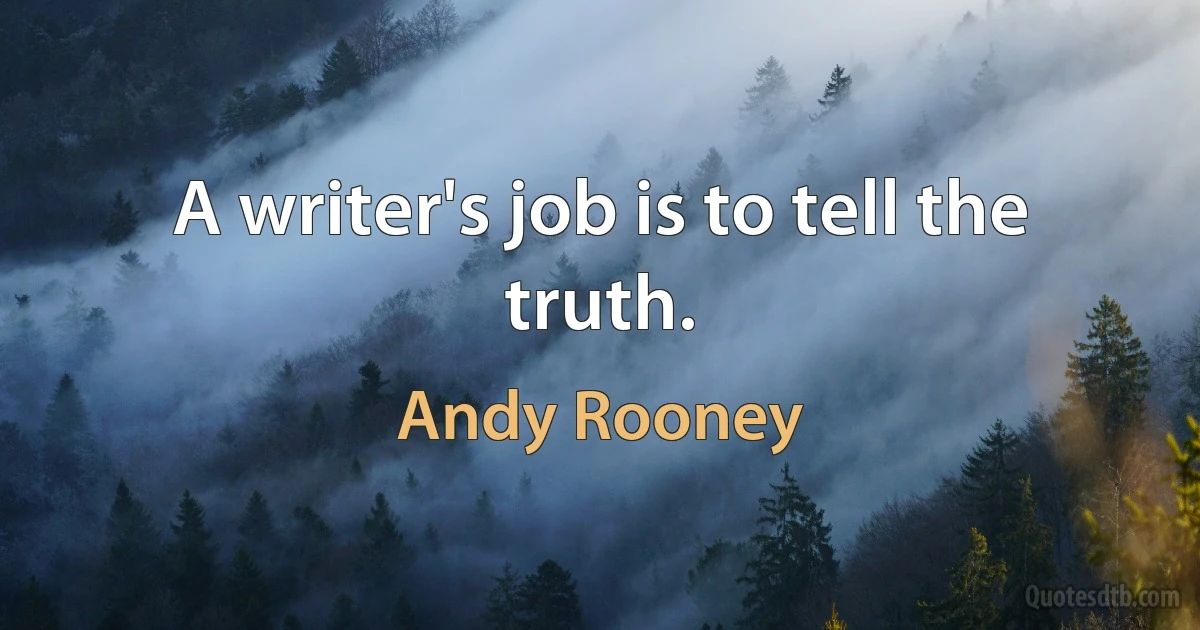 A writer's job is to tell the truth.

Andy Rooney

Quotesdtb.com